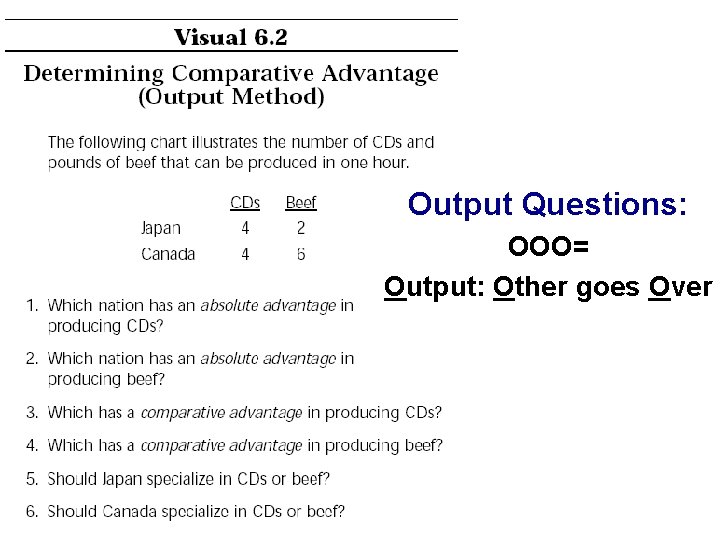 Visual 6.2

Determining Comparative Advantage (Output Method)

The following chart illustrates the number of CDs and pounds of beef that can be produced in one hour.

|  | CDs | Beef |
|---|---|---|
| Japan | 4 | 2 |
| Canada | 4 | 6 |

1. Which nation has an absolute advantage in producing CDs?

2. Which nation has an absolute advantage in producing beef?

3. Which has a comparative advantage in producing CDs?

4. Which has a comparative advantage in producing beef?

5. Should Japan specialize in CDs or beef?

6. Should Canada specialize in CDs or beef?

Output Questions:

OOO=

Output: Other goes Over